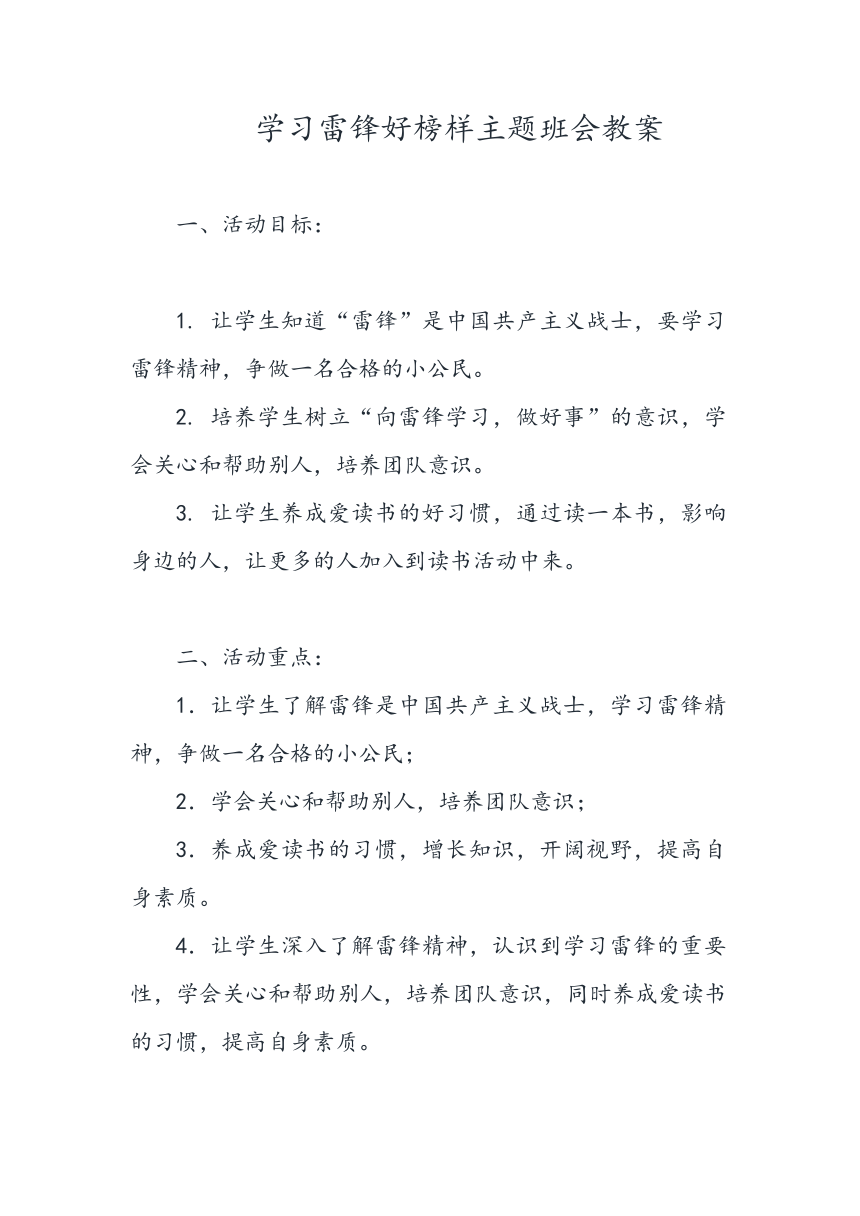 学习雷锋好榜样主题班会教案

一、活动目标:

1. 让学生知道“雷锋”是中国共产主义战士，要学习雷锋精神，争做一名合格的小公民。

2. 培养学生树立“向雷锋学习，做好事”的意识，学会关心和帮助别人，培养团队意识。

3. 让学生养成爱读书的好习惯，通过读一本书，影响身边的人，让更多的人加入到读书活动中来。

二、活动重点:

1. 让学生了解雷锋是中国共产主义战士，学习雷锋精神，争做一名合格的小公民;

2. 学会关心和帮助别人，培养团队意识;

3. 养成爱读书的习惯，增长知识，开阔视野，提高自身素质。

4. 让学生深入了解雷锋精神，认识到学习雷锋的重要性，学会关心和帮助别人，培养团队意识，同时养成爱读书的习惯，提高自身素质。